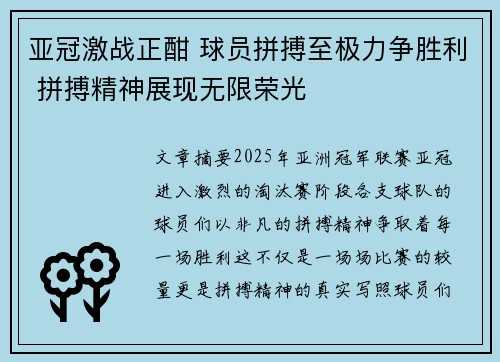 亚冠激战正酣 球员拼搏至极力争胜利 拼搏精神展现无限荣光

文章摘要2025年亚洲冠军联赛亚冠进入激烈的淘汰赛阶段各支球队的球员们以非凡的拼搏精神争取着每一场胜利这不仅是一场场比赛的较量更是拼搏精神的真实写照球员们